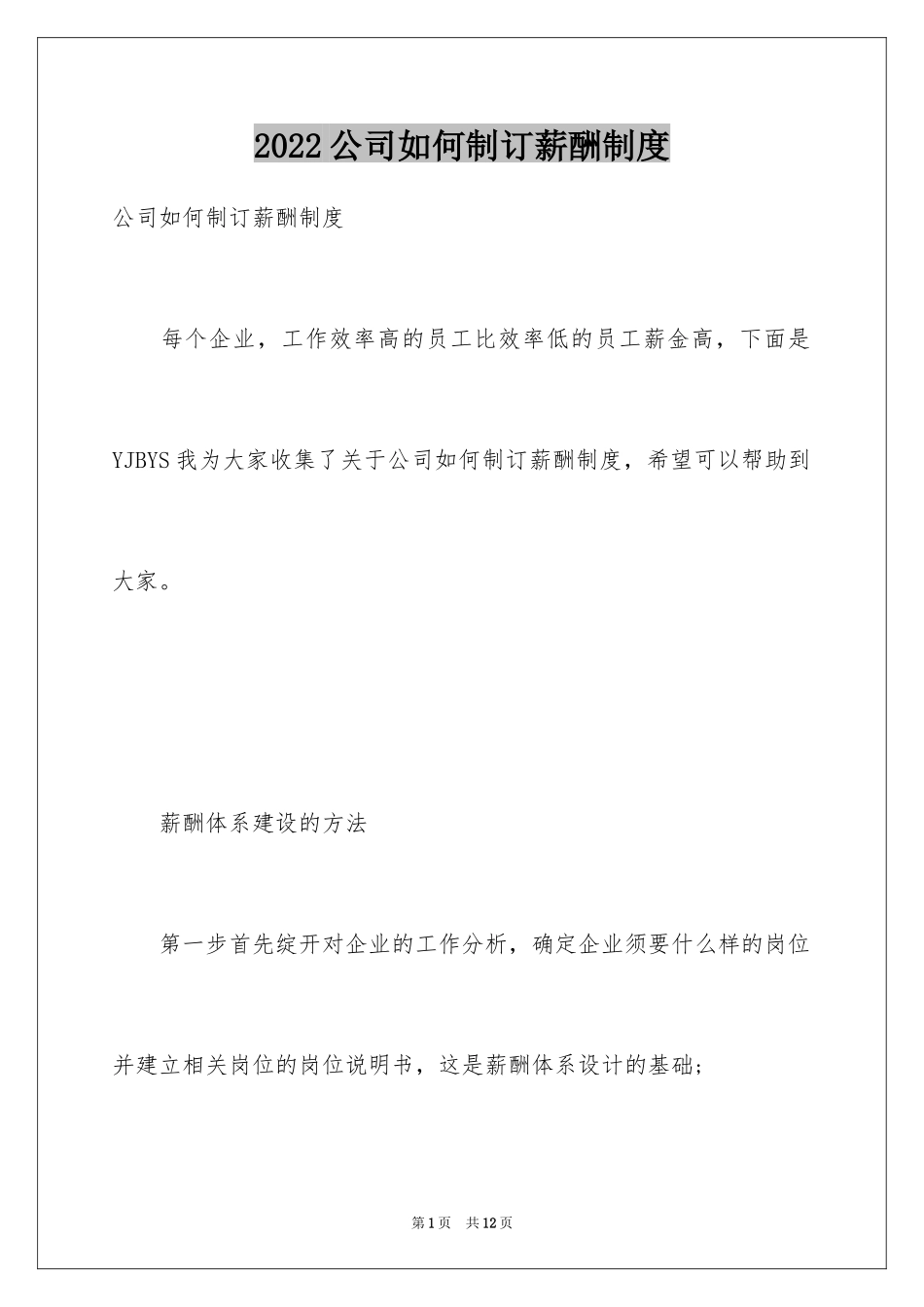 2022公司如何制订薪酬制度

公司如何制订薪酬制度

每个企业，工作效率高的员工比效率低的员工薪金高，下面是YJBYS我为大家收集了关于公司如何制订薪酬制度，希望可以帮助到大家。

薪酬体系建设的方法

第一步首先绽开对企业的工作分析，确定企业须要什么样的岗位并建立相关岗位的岗位说明书，这是薪酬体系设计的基础;

第1页 共12页